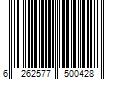 6 262577 500428